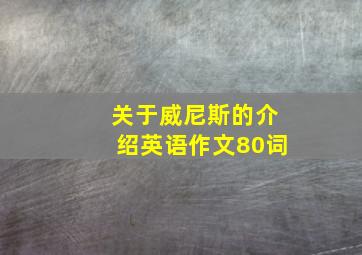 关于威尼斯的介绍英语作文80词